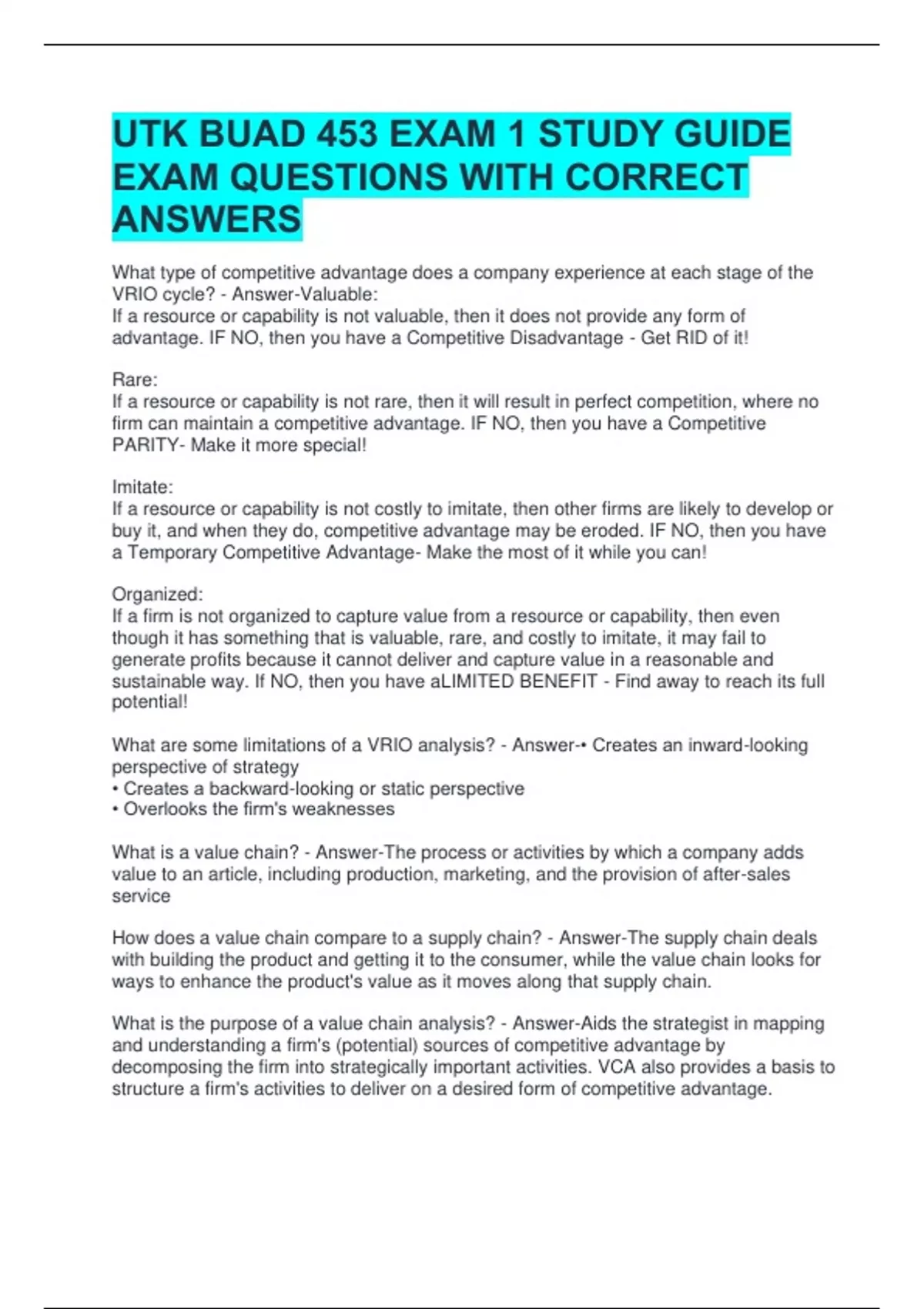 UTK BUAD 453 EXAM 1 STUDY GUIDE EXAM QUESTIONS WITH CORRECT ANSWERS

What type of competitive advantage does a company experience at each stage of the VRIO cycle? - Answer-Valuable:
If a resource or capability is not valuable, then it does not provide any form of advantage. IF NO, then you have a Competitive Disadvantage - Get RID of it!

Rare:
If a resource or capability is not rare, then it will result in perfect competition, where no firm can maintain a competitive advantage. IF NO, then you have a Competitive PARITY- Make it more special!

Imitate:
If a resource or capability is not costly to imitate, then other firms are likely to develop or buy it, and when they do, competitive advantage may be eroded. IF NO, then you have a Temporary Competitive Advantage- Make the most of it while you can!

Organized:
If a firm is not organized to capture value from a resource or capability, then even though it has something that is valuable, rare, and costly to imitate, it may fail to generate profits because it cannot deliver and capture value in a reasonable and sustainable way. If NO, then you have aLIMITED BENEFIT - Find away to reach its full potential!

What are some limitations of a VRIO analysis? - Answer-• Creates an inward-looking perspective of strategy
• Creates a backward-looking or static perspective
• Overlooks the firm's weaknesses

What is a value chain? - Answer-The process or activities by which a company adds value to an article, including production, marketing, and the provision of after-sales service

How does a value chain compare to a supply chain? - Answer-The supply chain deals with building the product and getting it to the consumer, while the value chain looks for ways to enhance the product's value as it moves along that supply chain.

What is the purpose of a value chain analysis? - Answer-Aids the strategist in mapping and understanding a firm's (potential) sources of competitive advantage by decomposing the firm into strategically important activities. VCA also provides a basis to structure a firm's activities to deliver on a desired form of competitive advantage.